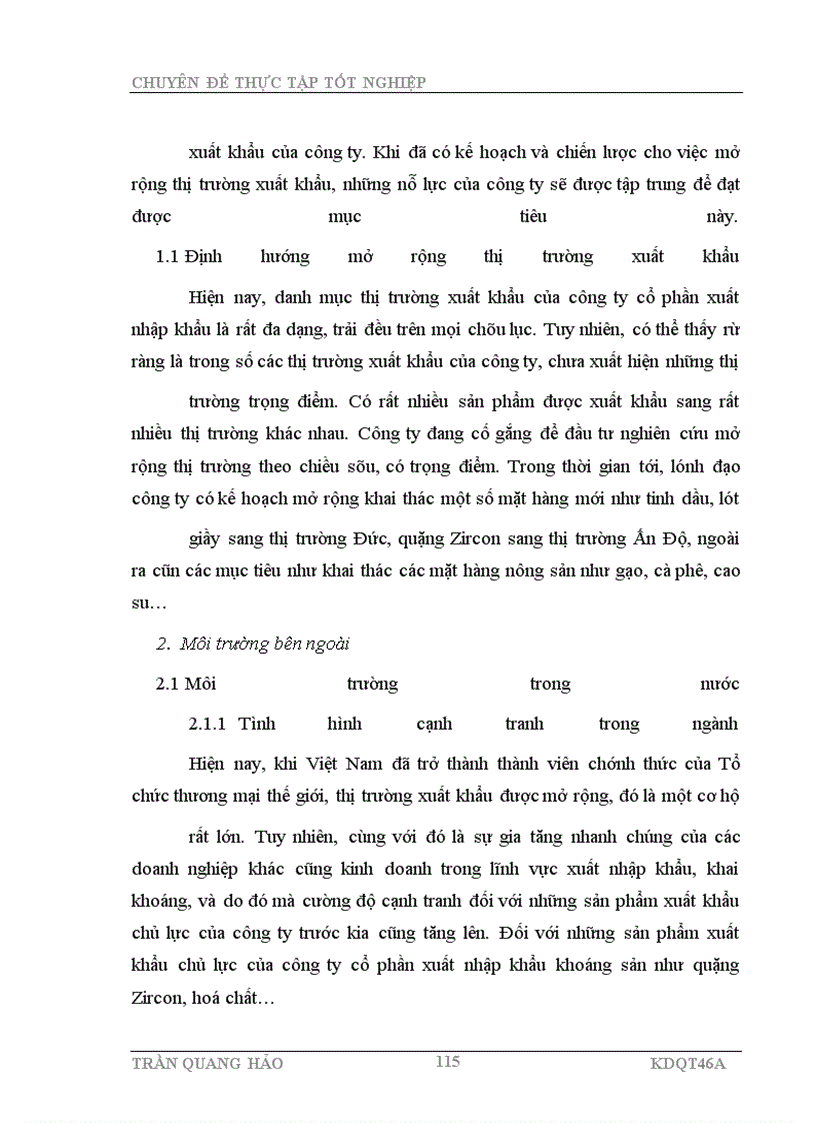 CHUYÊN ĐỀ THỰC TẬP TỐT NGHIỆP

xuất khẩu của công ty. Khi đã có kế hoạch và chiến lược cho việc mở rộng thị trường xuất khẩu, những nỗ lực của công ty sẽ được tập trung để đạt được mục tiêu này.

1.1 Định hướng mở rộng thị trường xuất khẩu

Hiện nay, danh mục thị trường xuất khẩu của công ty cổ phần xuất nhập khẩu là rất đa dạng, trải đều trên mọi chõu lục. Tuy nhiên, có thể thấy rừ ràng là trong số các thị trường xuất khẩu của công ty, chưa xuất hiện những thị

trường trọng điểm. Có rất nhiều sản phẩm được xuất khẩu sang rất nhiều thị trường khác nhau. Công ty đang cố gắng để đầu tư nghiên cứu mở rộng thị trường theo chiều sõu, có trọng điểm. Trong thời gian tới, lónh đạo công ty có kế hoạch mở rộng khai thác một số mặt hàng mới như tinh dầu, lót

giầy sang thị trường Đức, quặng Zircon sang thị trường Ấn Độ, ngoài ra cũn các mục tiêu như khai thác các mặt hàng nông sản như gạo, cà phê, cao su…

2. Môi trường bên ngoài

2.1 Môi trường trong nước

2.1.1 Tình hình cạnh tranh trong ngành

Hiện nay, khi Việt Nam đã trở thành thành viên chớnh thức của Tổ chức thương mại thế giới, thị trường xuất khẩu được mở rộng, đó là một cơ hộ

rất lớn. Tuy nhiên, cùng với đó là sự gia tăng nhanh chúng của các doanh nghiệp khác cũng kinh doanh trong lĩnh vực xuất nhập khẩu, khai khoáng, và do đó mà cường độ cạnh tranh đối với những sản phẩm xuất khẩu chủ lực của công ty trước kia cũng tăng lên. Đối với những sản phẩm xuất khẩu chủ lực của công ty cổ phần xuất nhập khẩu khoáng sản như quặng Zircon, hoá chất…

TRẦN QUANG HẢO 115 KDQT46A